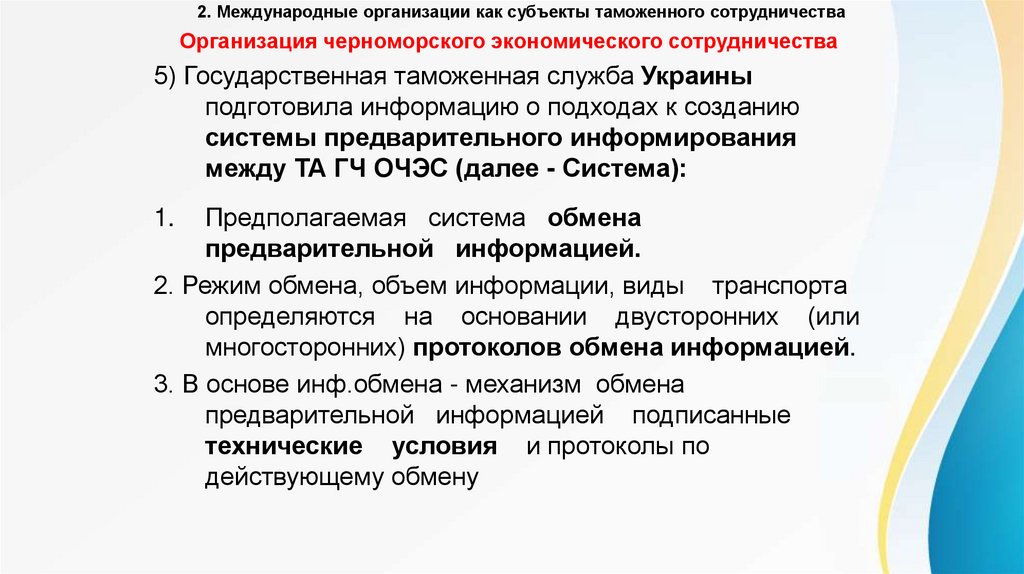 2. Международные организации как субъекты таможенного сотрудничества

Организация черноморского экономического сотрудничества

5) Государственная таможенная служба Украины подготовила информацию о подходах к созданию системы предварительного информирования между ТА ГЧ ОЧЭС (далее - Система):

1. Предполагаемая система обмена предварительной информацией.

2. Режим обмена, объем информации, виды транспорта определяются на основании двусторонних (или многосторонних) протоколов обмена информацией.

3. В основе инф.обмена - механизм обмена предварительной информацией подписанные технические условия и протоколы по действующему обмену